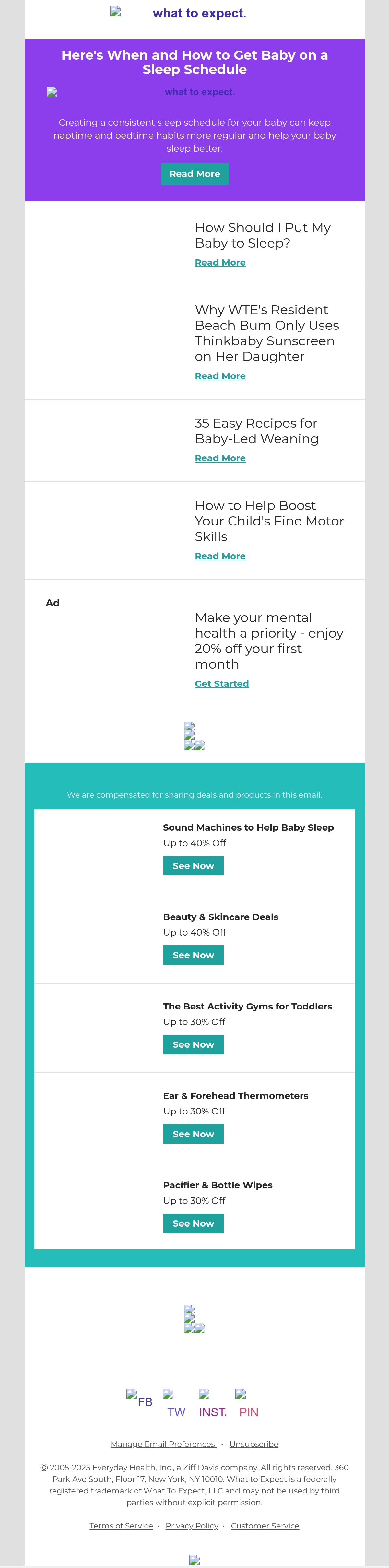 what to expect.

Here's When and How to Get Baby on a Sleep Schedule

what to expect.

Creating a consistent sleep schedule for your baby can keep naptime and bedtime habits more regular and help your baby sleep better.

Read More

How Should I Put My Baby to Sleep?

Read More

Why WTE's Resident Beach Bum Only Uses Thinkbaby Sunscreen on Her Daughter

Read More

35 Easy Recipes for Baby-Led Weaning

Read More

How to Help Boost Your Child's Fine Motor Skills

Read More

Ad

Make your mental health a priority - enjoy 20% off your first month

Get Started

We are compensated for sharing deals and products in this email.

Sound Machines to Help Baby Sleep
Up to 40% Off
See Now

Beauty & Skincare Deals
Up to 40% Off
See Now

The Best Activity Gyms for Toddlers
Up to 30% Off
See Now

Ear & Forehead Thermometers
Up to 30% Off
See Now

Pacifier & Bottle Wipes
Up to 30% Off
See Now

FB TW INST/ PIN

Manage Email Preferences · Unsubscribe

© 2005-2025 Everyday Health, Inc., a Ziff Davis company. All rights reserved. 360 Park Ave South, Floor 17, New York, NY 10010. What to Expect is a federally registered trademark of What To Expect, LLC and may not be used by third parties without explicit permission.

Terms of Service · Privacy Policy · Customer Service